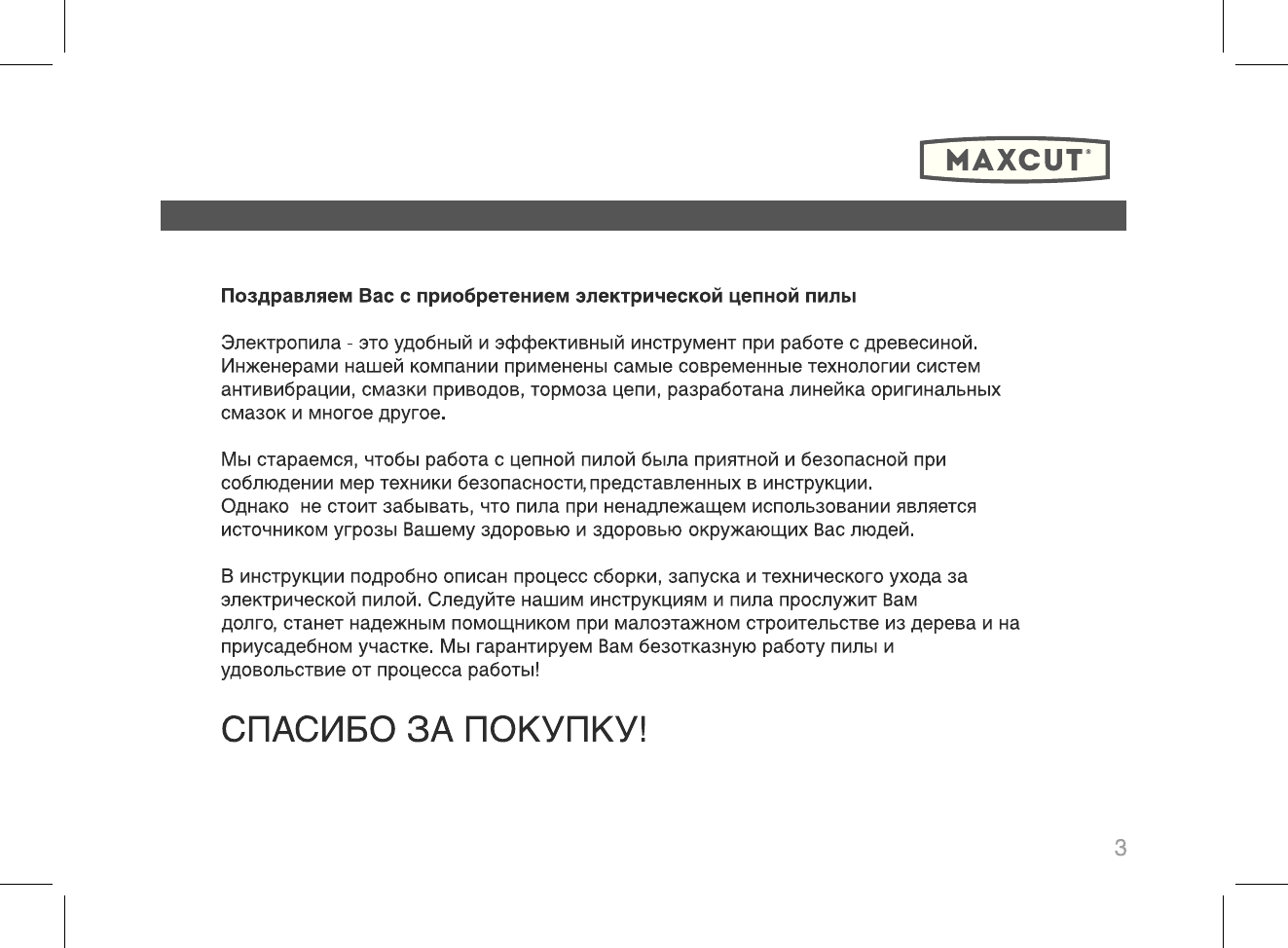 MAXCUT®

Поздравляем Вас с приобретением электрической цепной пилы

Электропила - это удобный и эффективный инструмент при работе с древесиной. Инженерами нашей компании применены самые современные технологии систем антивибрации, смазки приводов, тормоза цепи, разработана линейка оригинальных смазок и многое другое.

Мы стараемся, чтобы работа с цепной пилой была приятной и безопасной при соблюдении мер техники безопасности, представленных в инструкции.
Однако не стоит забывать, что пила при ненадлежащем использовании является источником угрозы Вашему здоровью и здоровью окружающих Вас людей.

В инструкции подробно описан процесс сборки, запуска и технического ухода за электрической пилой. Следуйте нашим инструкциям и пила прослужит Вам долго, станет надежным помощником при малоэтажном строительстве из дерева и на приусадебном участке. Мы гарантируем Вам безотказную работу пилы и удовольствие от процесса работы!

СПАСИБО ЗА ПОКУПКУ!

3